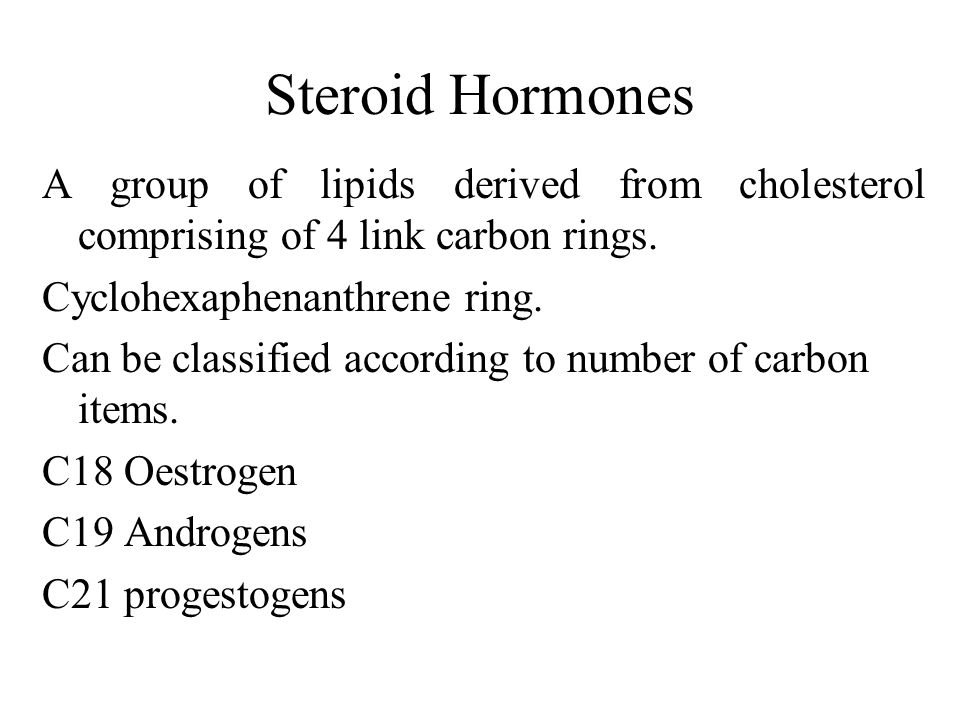 Steroid Hormones

A group of lipids derived from cholesterol comprising of 4 link carbon rings.

Cyclohexaphenanthrene ring.

Can be classified according to number of carbon items.

C18 Oestrogen

C19 Androgens

C21 progestogens